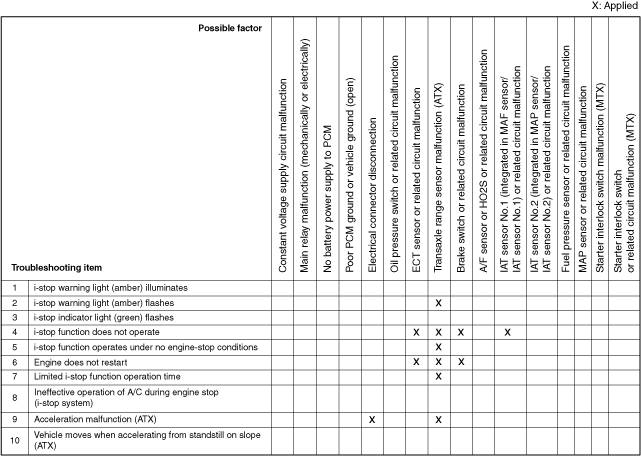 X: Applied

| | Possible factor / Troubleshooting item | Constant voltage supply circuit malfunction | Main relay malfunction (mechanically or electrically) | No battery power supply to PCM | Poor PCM ground or vehicle ground (open) | Electrical connector disconnection | Oil pressure switch or related circuit malfunction | ECT sensor or related circuit malfunction | Transaxle range sensor malfunction (ATX) | Brake switch or related circuit malfunction | A/F sensor or HO2S or related circuit malfunction | IAT sensor No.1 (integrated in MAF sensor/ IAT sensor No.1) or related circuit malfunction | IAT sensor No.2 (integrated in MAP sensor/ IAT sensor No.2) or related circuit malfunction | Fuel pressure sensor or related circuit malfunction | MAP sensor or related circuit malfunction | Starter interlock switch malfunction (MTX) | Starter interlock switch or related circuit malfunction (MTX) |
|---|---|---|---|---|---|---|---|---|---|---|---|---|---|---|---|---|---|
| 1 | i-stop warning light (amber) illuminates | | | | | | | | | | | | | | | | |
| 2 | i-stop warning light (amber) flashes | | | | | | | | X | | | | | | | | |
| 3 | i-stop indicator light (green) flashes | | | | | | | | | | | | | | | | |
| 4 | i-stop function does not operate | | | | | | | X | X | X | | X | | | | | |
| 5 | i-stop function operates under no engine-stop conditions | | | | | | | | X | | | | | | | | |
| 6 | Engine does not restart | | | | | | | X | X | X | | | | | | | |
| 7 | Limited i-stop function operation time | | | | | | | | X | | | | | | | | |
| 8 | Ineffective operation of A/C during engine stop (i-stop system) | | | | | | | | | | | | | | | | |
| 9 | Acceleration malfunction (ATX) | | | | | X | | | X | | | | | | | | |
| 10 | Vehicle moves when accelerating from standstill on slope (ATX) | | | | | | | | | | | | | | | | |